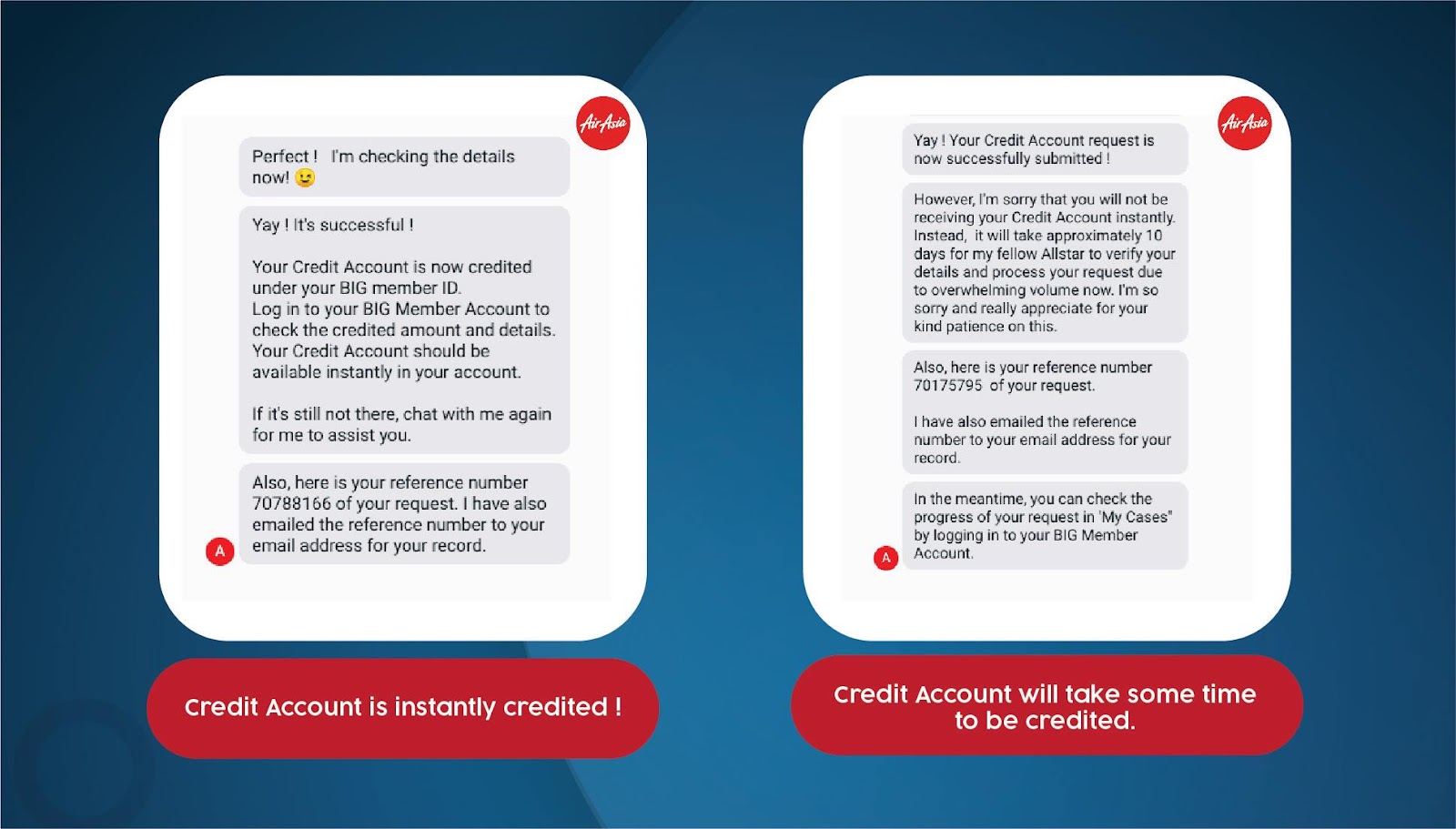 AirAsia

Perfect ! I'm checking the details now! 😉

Yay ! It's successful !

Your Credit Account is now credited under your BIG member ID.
Log in to your BIG Member Account to check the credited amount and details.
Your Credit Account should be available instantly in your account.

If it's still not there, chat with me again for me to assist you.

Also, here is your reference number 70788166 of your request. I have also emailed the reference number to your email address for your record.

A

Credit Account is instantly credited !

AirAsia

Yay ! Your Credit Account request is now successfully submitted !

However, I'm sorry that you will not be receiving your Credit Account instantly. Instead, it will take approximately 10 days for my fellow Allstar to verify your details and process your request due to overwhelming volume now. I'm so sorry and really appreciate for your kind patience on this.

Also, here is your reference number 70175795 of your request.

I have also emailed the reference number to your email address for your record.

In the meantime, you can check the progress of your request in 'My Cases" by logging in to your BIG Member Account.

A

Credit Account will take some time to be credited.